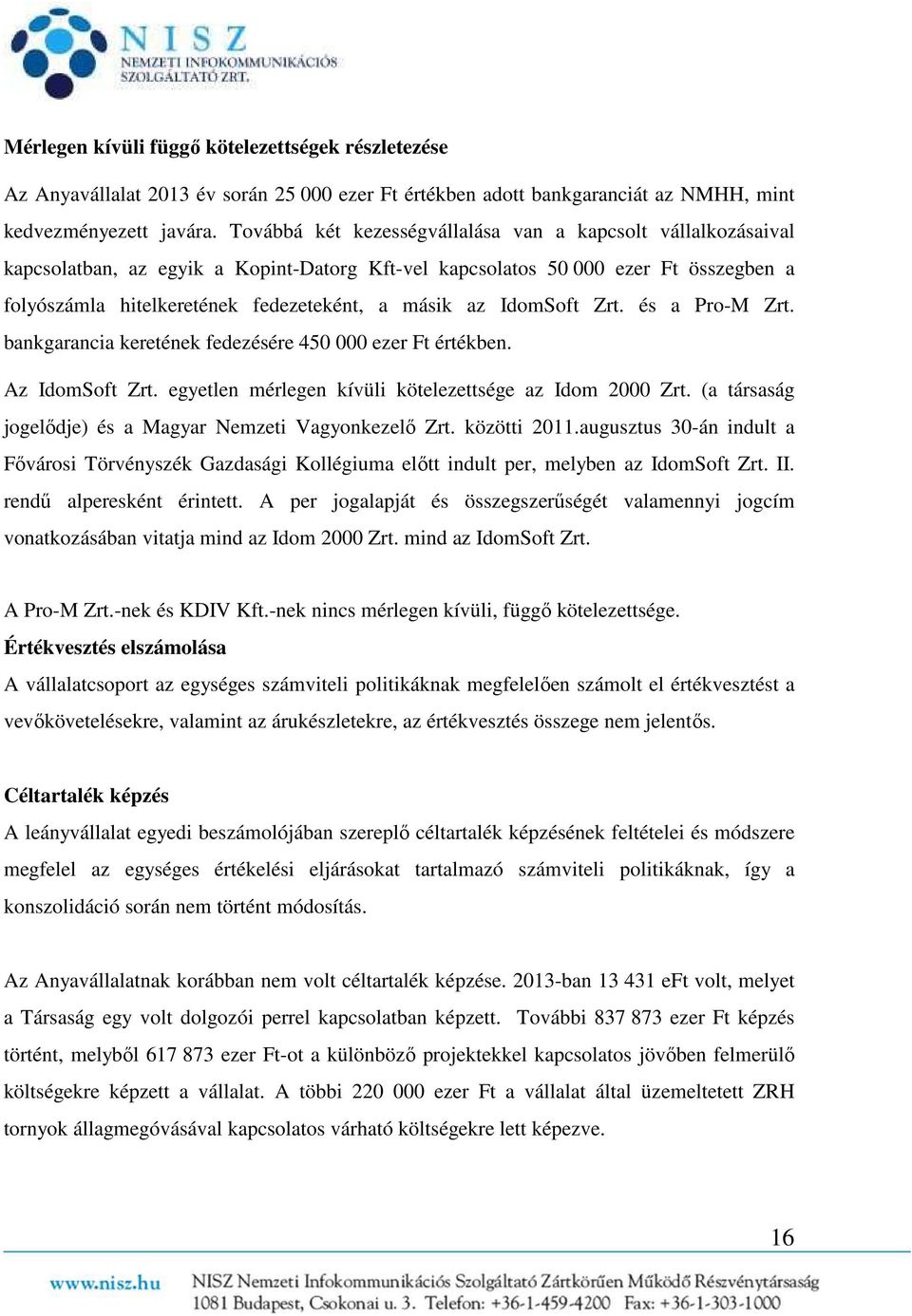 NISZ
NEMZETI INFOKOMMUNIKÁCIÓS
SZOLGÁLTATÓ ZRT.

Mérlegen kívüli függő kötelezettségek részletezése

Az Anyavállalat 2013 év során 25 000 ezer Ft értékben adott bankgaranciát az NMHH, mint kedvezményezett javára. Továbbá két kezességvállalása van a kapcsolt vállalkozásaival kapcsolatban, az egyik a Kopint-Datorg Kft-vel kapcsolatos 50 000 ezer Ft összegben a folyószámla hitelkeretének fedezeteként, a másik az IdomSoft Zrt. és a Pro-M Zrt. bankgarancia keretének fedezésére 450 000 ezer Ft értékben.

Az IdomSoft Zrt. egyetlen mérlegen kívüli kötelezettsége az Idom 2000 Zrt. (a társaság jogelődje) és a Magyar Nemzeti Vagyonkezelő Zrt. közötti 2011.augusztus 30-án indult a Fővárosi Törvényszék Gazdasági Kollégiuma előtt indult per, melyben az IdomSoft Zrt. II. rendű alperesként érintett. A per jogalapját és összegszerűségét valamennyi jogcím vonatkozásában vitatja mind az Idom 2000 Zrt. mind az IdomSoft Zrt.

A Pro-M Zrt.-nek és KDIV Kft.-nek nincs mérlegen kívüli, függő kötelezettsége.

Értékvesztés elszámolása

A vállalatcsoport az egységes számviteli politikáknak megfelelően számolt el értékvesztést a vevőkövetelésekre, valamint az árukészletekre, az értékvesztés összege nem jelentős.

Céltartalék képzés

A leányvállalat egyedi beszámolójában szereplő céltartalék képzésének feltételei és módszere megfelel az egységes értékelési eljárásokat tartalmazó számviteli politikáknak, így a konszolidáció során nem történt módosítás.

Az Anyavállalatnak korábban nem volt céltartalék képzése. 2013-ban 13 431 eFt volt, melyet a Társaság egy volt dolgozói perrel kapcsolatban képzett. További 837 873 ezer Ft képzés történt, melyből 617 873 ezer Ft-ot a különböző projektekkel kapcsolatos jövőben felmerülő költségekre képzett a vállalat. A többi 220 000 ezer Ft a vállalat által üzemeltetett ZRH tornyok állagmegóvásával kapcsolatos várható költségekre lett képezve.

16

www.nisz.hu NISZ Nemzeti Infokommunikációs Szolgáltató Zártkörűen Működő Részvénytársaság
1081 Budapest, Csokonai u. 3. Telefon: +36-1-459-4200 Fax: +36-1-303-1000